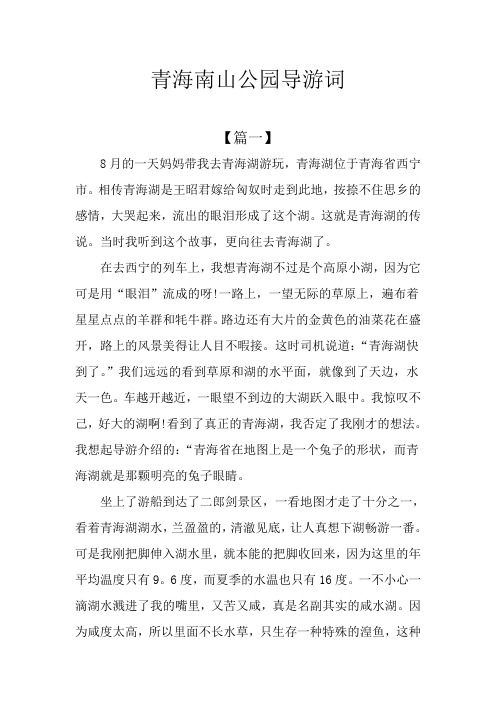 青海南山公园导游词

【篇一】

8月的一天妈妈带我去青海湖游玩，青海湖位于青海省西宁市。相传青海湖是王昭君嫁给匈奴时走到此地，按捺不住思乡的感情，大哭起来，流出的眼泪形成了这个湖。这就是青海湖的传说。当时我听到这个故事，更向往去青海湖了。

在去西宁的列车上，我想青海湖不过是个高原小湖，因为它可是用“眼泪”流成的呀!一路上，一望无际的草原上，遍布着星星点点的羊群和牦牛群。路边还有大片的金黄色的油菜花在盛开，路上的风景美得让人目不暇接。这时司机说道：“青海湖快到了。”我们远远的看到草原和湖的水平面，就像到了天边，水天一色。车越开越近，一眼望不到边的大湖跃入眼中。我惊叹不已，好大的湖啊!看到了真正的青海湖，我否定了我刚才的想法。我想起导游介绍的：“青海省在地图上是一个兔子的形状，而青海湖就是那颗明亮的兔子眼睛。

坐上了游船到达了二郎剑景区，一看地图才走了十分之一，看着青海湖湖水，兰盈盈的，清澈见底，让人真想下湖畅游一番。可是我刚把脚伸入湖水里，就本能的把脚收回来，因为这里的年平均温度只有9。6度，而夏季的水温也只有16度。一不小心一滴湖水溅进了我的嘴里，又苦又咸，真是名副其实的咸水湖。因为咸度太高，所以里面不长水草，只生存一种特殊的湟鱼，这种